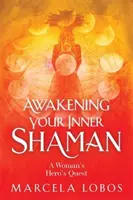 AWAKENING YOUR INNER SHAMAN

A Woman's Hero's Quest

MARCELA LOBOS